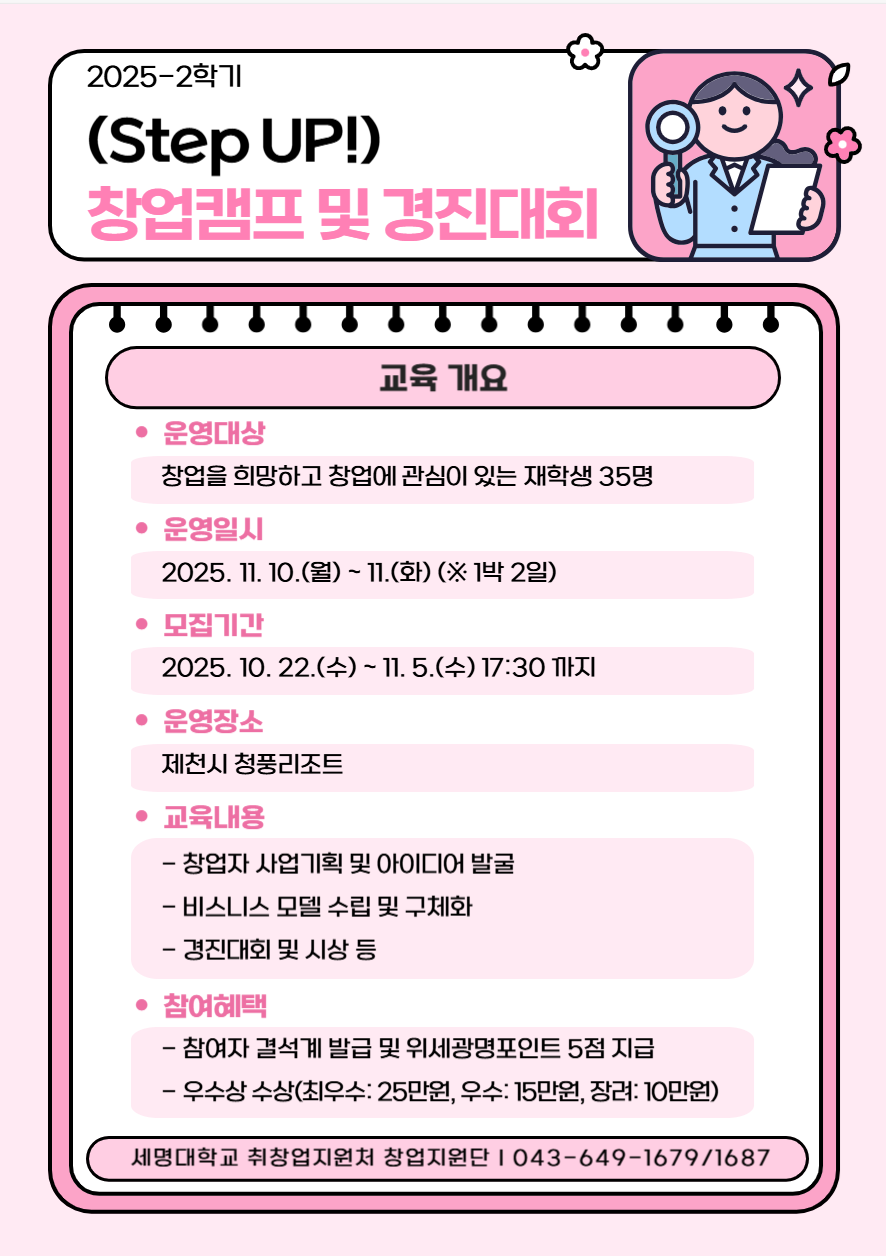 2025-2학기

(Step UP!)
창업캠프 및 경진대회

교육 개요

• 운영대상

창업을 희망하고 창업에 관심이 있는 재학생 35명

• 운영일시

2025. 11. 10.(월) ~ 11.(화) (※ 1박 2일)

• 모집기간

2025. 10. 22.(수) ~ 11. 5.(수) 17:30 까지

• 운영장소

제천시 청풍리조트

• 교육내용

- 창업자 사업기획 및 아이디어 발굴
- 비스니스 모델 수립 및 구체화
- 경진대회 및 시상 등

• 참여혜택

- 참여자 결석계 발급 및 위세광명포인트 5점 지급
- 우수상 수상(최우수: 25만원, 우수: 15만원, 장려: 10만원)

세명대학교 취창업지원처 창업지원단 | 043-649-1679/1687